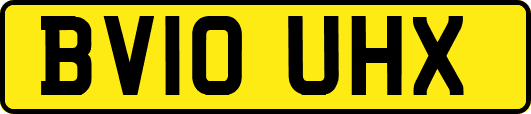 BV10 UHX